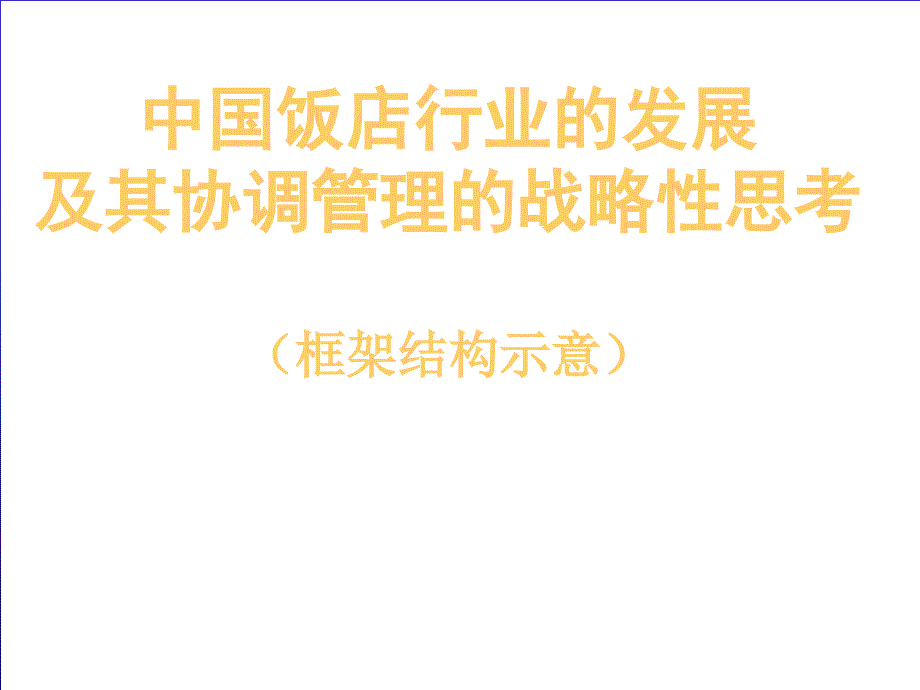 中国饭店行业的发展
及其协调管理的战略性思考

（框架结构示意）